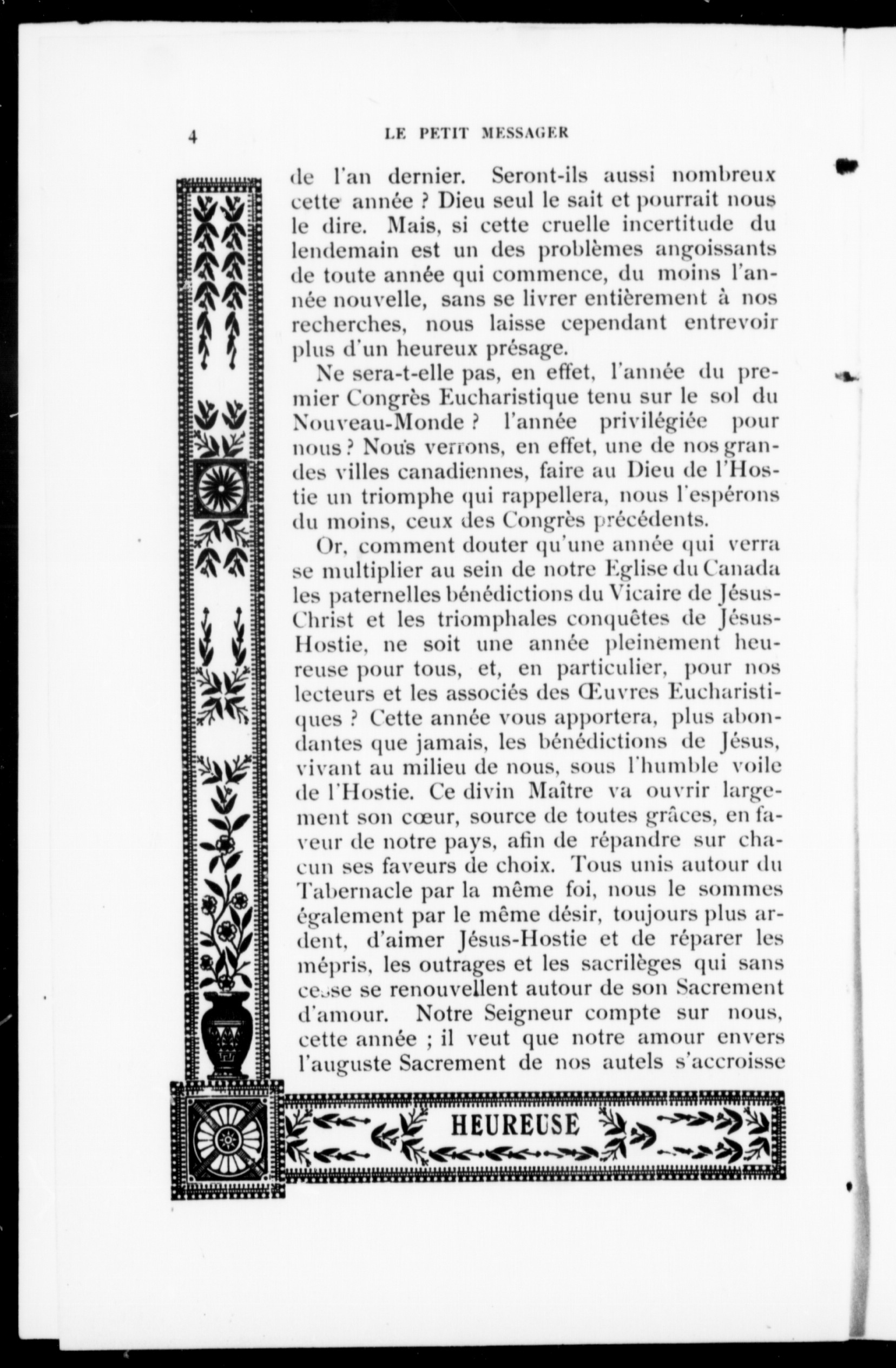 4 LE PETIT MESSAGER

de l'an dernier. Seront-ils aussi nombreux cette année ? Dieu seul le sait et pourrait nous le dire. Mais, si cette cruelle incertitude du lendemain est un des problèmes angoissants de toute année qui commence, du moins l'année nouvelle, sans se livrer entièrement à nos recherches, nous laisse cependant entrevoir plus d'un heureux présage.

Ne sera-t-elle pas, en effet, l'année du premier Congrès Eucharistique tenu sur le sol du Nouveau-Monde ? l'année privilégiée pour nous ? Nous verrons, en effet, une de nos grandes villes canadiennes, faire au Dieu de l'Hostie un triomphe qui rappellera, nous l'espérons du moins, ceux des Congrès précédents.

Or, comment douter qu'une année qui verra se multiplier au sein de notre Eglise du Canada les paternelles bénédictions du Vicaire de Jésus-Christ et les triomphales conquêtes de Jésus-Hostie, ne soit une année pleinement heureuse pour tous, et, en particulier, pour nos lecteurs et les associés des Œuvres Eucharistiques ? Cette année vous apportera, plus abondantes que jamais, les bénédictions de Jésus, vivant au milieu de nous, sous l'humble voile de l'Hostie. Ce divin Maître va ouvrir largement son cœur, source de toutes grâces, en faveur de notre pays, afin de répandre sur chacun ses faveurs de choix. Tous unis autour du Tabernacle par la même foi, nous le sommes également par le même désir, toujours plus ardent, d'aimer Jésus-Hostie et de réparer les mépris, les outrages et les sacrilèges qui sans cesse se renouvellent autour de son Sacrement d'amour. Notre Seigneur compte sur nous, cette année ; il veut que notre amour envers l'auguste Sacrement de nos autels s'accroisse

HEUREUSE